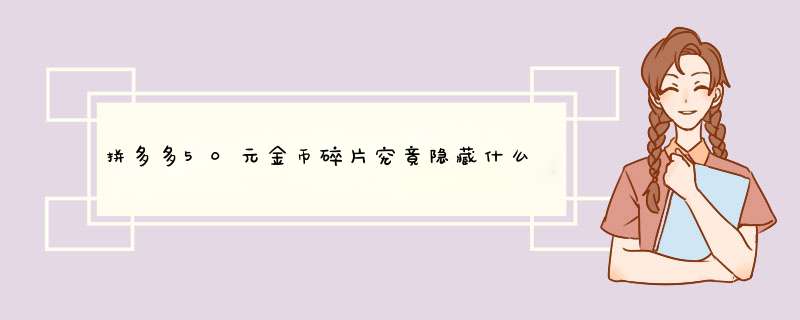 拼多多50元金币碎片究竟隐藏什么